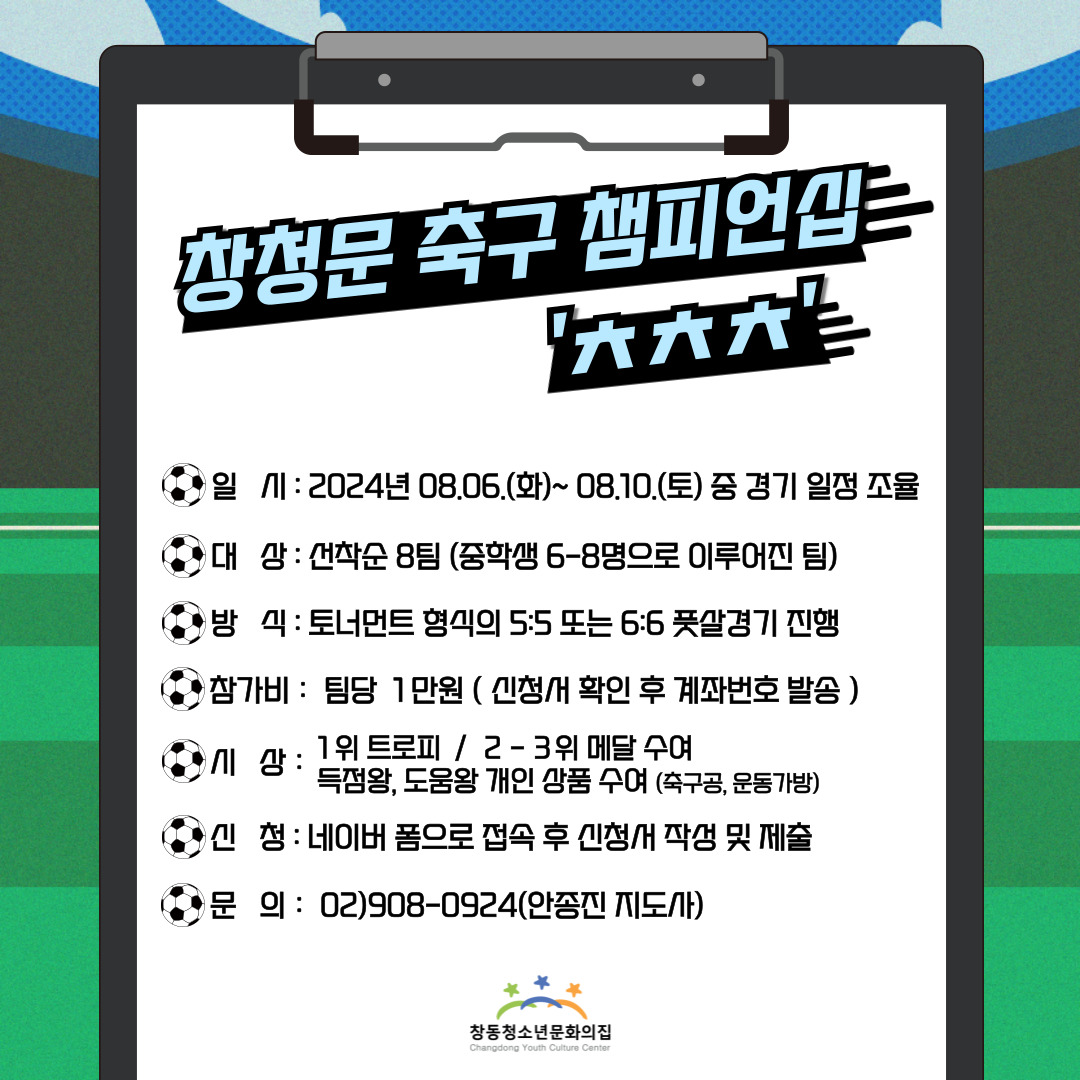 창청문 축구 챔피언십
'ㅊㅊㅊ'

일 시 : 2024년 08.06.(화)~ 08.10.(토) 중 경기 일정 조율

대 상 : 선착순 8팀 (중학생 6-8명으로 이루어진 팀)

방 식 : 토너먼트 형식의 5:5 또는 6:6 풋살경기 진행

참가비 : 팀당 1만원 ( 신청서 확인 후 계좌번호 발송 )

시 상 : 1위 트로피 / 2 - 3위 메달 수여
득점왕, 도움왕 개인 상품 수여 (축구공, 운동가방)

신 청 : 네이버 폼으로 접속 후 신청서 작성 및 제출

문 의 : 02)908-0924(안종진 지도사)

창동청소년문화의집
Changdong Youth Culture Center